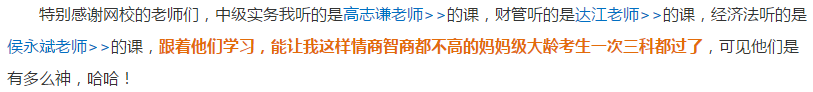 特别感谢网校的老师们，中级实务我听的是高志谦老师>>的课，财管听的是达江老师>>的课，经济法听的是侯永斌老师>>的课，跟着他们学习，能让我这样情商智商都不高的妈妈级大龄考生一次三科都过了，可见他们是有多么神，哈哈！